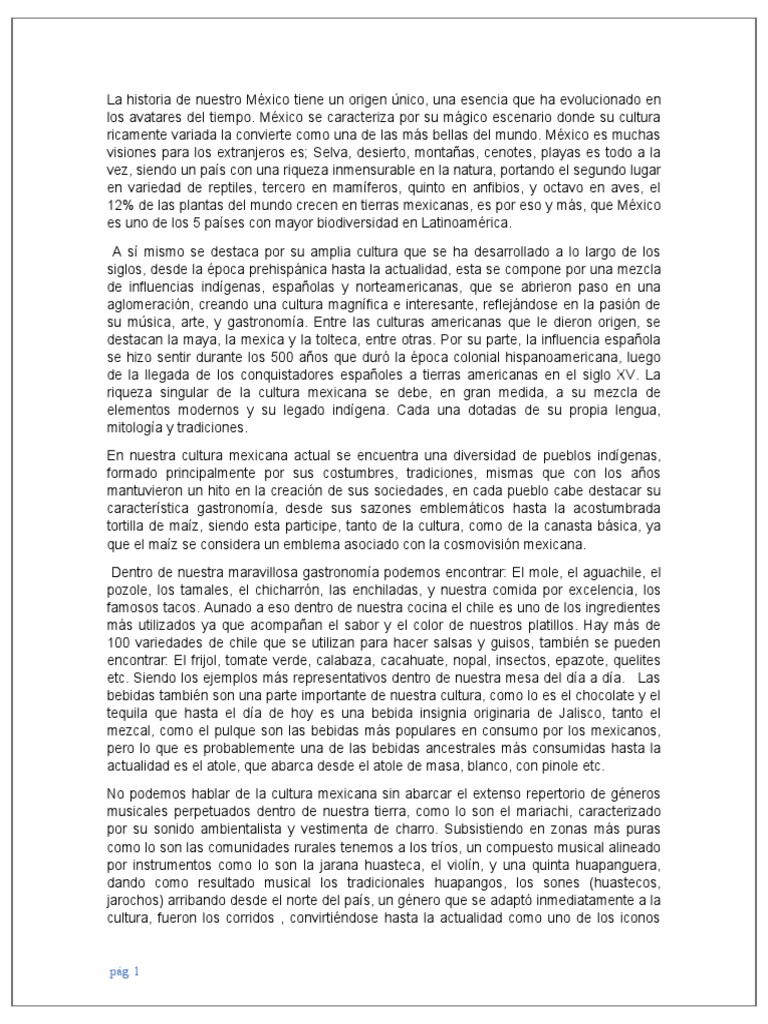 La historia de nuestro México tiene un origen único, una esencia que ha evolucionado en los avatares del tiempo. México se caracteriza por su mágico escenario donde su cultura ricamente variada la convierte como una de las más bellas del mundo. México es muchas visiones para los extranjeros es; Selva, desierto, montañas, cenotes, playas es todo a la vez, siendo un país con una riqueza inmensurable en la natura, portando el segundo lugar en variedad de reptiles, tercero en mamíferos, quinto en anfibios, y octavo en aves, el 12% de las plantas del mundo crecen en tierras mexicanas, es por eso y más, que México es uno de los 5 países con mayor biodiversidad en Latinoamérica.

A sí mismo se destaca por su amplia cultura que se ha desarrollado a lo largo de los siglos, desde la época prehispánica hasta la actualidad, esta se compone por una mezcla de influencias indígenas, españolas y norteamericanas, que se abrieron paso en una aglomeración, creando una cultura magnífica e interesante, reflejándose en la pasión de su música, arte, y gastronomía. Entre las culturas americanas que le dieron origen, se destacan la maya, la mexica y la tolteca, entre otras. Por su parte, la influencia española se hizo sentir durante los 500 años que duró la época colonial hispanoamericana, luego de la llegada de los conquistadores españoles a tierras americanas en el siglo XV. La riqueza singular de la cultura mexicana se debe, en gran medida, a su mezcla de elementos modernos y su legado indígena. Cada una dotadas de su propia lengua, mitología y tradiciones.

En nuestra cultura mexicana actual se encuentra una diversidad de pueblos indígenas, formado principalmente por sus costumbres, tradiciones, mismas que con los años mantuvieron un hito en la creación de sus sociedades, en cada pueblo cabe destacar su característica gastronomía, desde sus sazones emblemáticos hasta la acostumbrada tortilla de maíz, siendo esta participe, tanto de la cultura, como de la canasta básica, ya que el maíz se considera un emblema asociado con la cosmovisión mexicana.

Dentro de nuestra maravillosa gastronomía podemos encontrar: El mole, el aguachile, el pozole, los tamales, el chicharrón, las enchiladas, y nuestra comida por excelencia, los famosos tacos. Aunado a eso dentro de nuestra cocina el chile es uno de los ingredientes más utilizados ya que acompañan el sabor y el color de nuestros platillos. Hay más de 100 variedades de chile que se utilizan para hacer salsas y guisos, también se pueden encontrar: El frijol, tomate verde, calabaza, cacahuate, nopal, insectos, epazote, quelites etc. Siendo los ejemplos más representativos dentro de nuestra mesa del día a día. Las bebidas también son una parte importante de nuestra cultura, como lo es el chocolate y el tequila que hasta el día de hoy es una bebida insignia originaria de Jalisco, tanto el mezcal, como el pulque son las bebidas más populares en consumo por los mexicanos, pero lo que es probablemente una de las bebidas ancestrales más consumidas hasta la actualidad es el atole, que abarca desde el atole de masa, blanco, con pinole etc.

No podemos hablar de la cultura mexicana sin abarcar el extenso repertorio de géneros musicales perpetuados dentro de nuestra tierra, como lo son el mariachi, caracterizado por su sonido ambientalista y vestimenta de charro. Subsistiendo en zonas más puras como lo son las comunidades rurales tenemos a los tríos, un compuesto musical alineado por instrumentos como lo son la jarana huasteca, el violín, y una quinta huapanguera, dando como resultado musical los tradicionales huapangos, los sones (huastecos, jarochos) arribando desde el norte del país, un género que se adaptó inmediatamente a la cultura, fueron los corridos , convirtiéndose hasta la actualidad como uno de los iconos

pág. 1